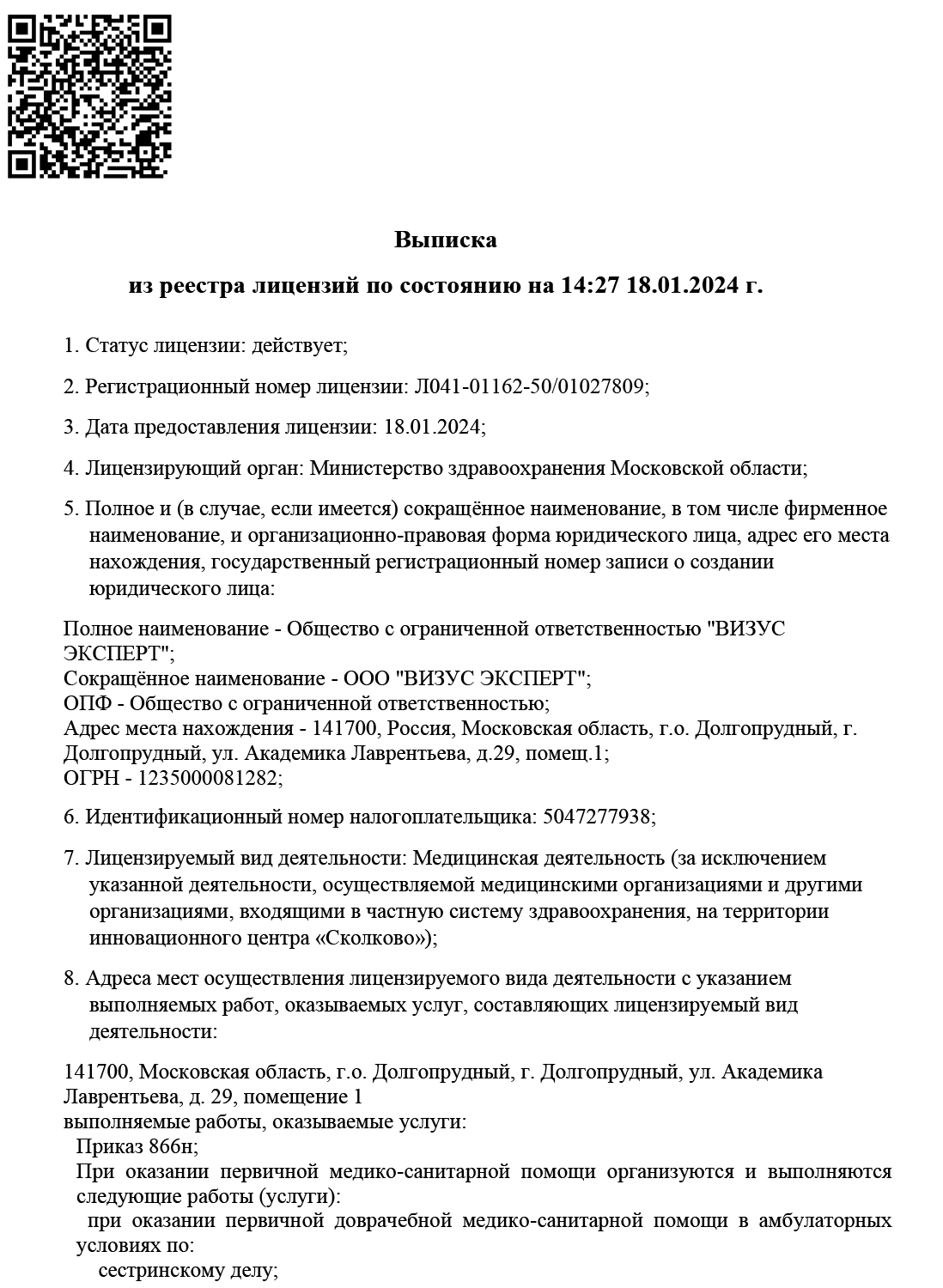 Выписка

из реестра лицензий по состоянию на 14:27 18.01.2024 г.

1. Статус лицензии: действует;

2. Регистрационный номер лицензии: Л041-01162-50/01027809;

3. Дата предоставления лицензии: 18.01.2024;

4. Лицензирующий орган: Министерство здравоохранения Московской области;

5. Полное и (в случае, если имеется) сокращённое наименование, в том числе фирменное наименование, и организационно-правовая форма юридического лица, адрес его места нахождения, государственный регистрационный номер записи о создании юридического лица:

Полное наименование - Общество с ограниченной ответственностью "ВИЗУС ЭКСПЕРТ";
Сокращённое наименование - ООО "ВИЗУС ЭКСПЕРТ";
ОПФ - Общество с ограниченной ответственностью;
Адрес места нахождения - 141700, Россия, Московская область, г.о. Долгопрудный, г. Долгопрудный, ул. Академика Лаврентьева, д.29, помещ.1;
ОГРН - 1235000081282;

6. Идентификационный номер налогоплательщика: 5047277938;

7. Лицензируемый вид деятельности: Медицинская деятельность (за исключением указанной деятельности, осуществляемой медицинскими организациями и другими организациями, входящими в частную систему здравоохранения, на территории инновационного центра «Сколково»);

8. Адреса мест осуществления лицензируемого вида деятельности с указанием выполняемых работ, оказываемых услуг, составляющих лицензируемый вид деятельности:

141700, Московская область, г.о. Долгопрудный, г. Долгопрудный, ул. Академика Лаврентьева, д. 29, помещение 1
выполняемые работы, оказываемые услуги:
Приказ 866н;
При оказании первичной медико-санитарной помощи организуются и выполняются следующие работы (услуги):
при оказании первичной доврачебной медико-санитарной помощи в амбулаторных условиях по:
сестринскому делу;